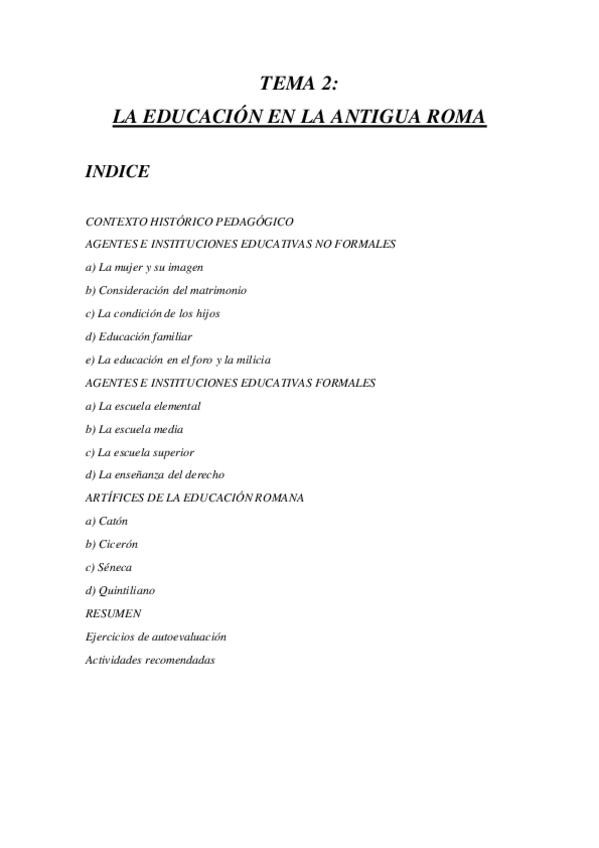 TEMA 2:
LA EDUCACIÓN EN LA ANTIGUA ROMA

INDICE

CONTEXTO HISTÓRICO PEDAGÓGICO
AGENTES E INSTITUCIONES EDUCATIVAS NO FORMALES
a) La mujer y su imagen
b) Consideración del matrimonio
c) La condición de los hijos
d) Educación familiar
e) La educación en el foro y la milicia
AGENTES E INSTITUCIONES EDUCATIVAS FORMALES
a) La escuela elemental
b) La escuela media
c) La escuela superior
d) La enseñanza del derecho
ARTÍFICES DE LA EDUCACIÓN ROMANA
a) Catón
b) Cicerón
c) Séneca
d) Quintiliano
RESUMEN
Ejercicios de autoevaluación
Actividades recomendadas